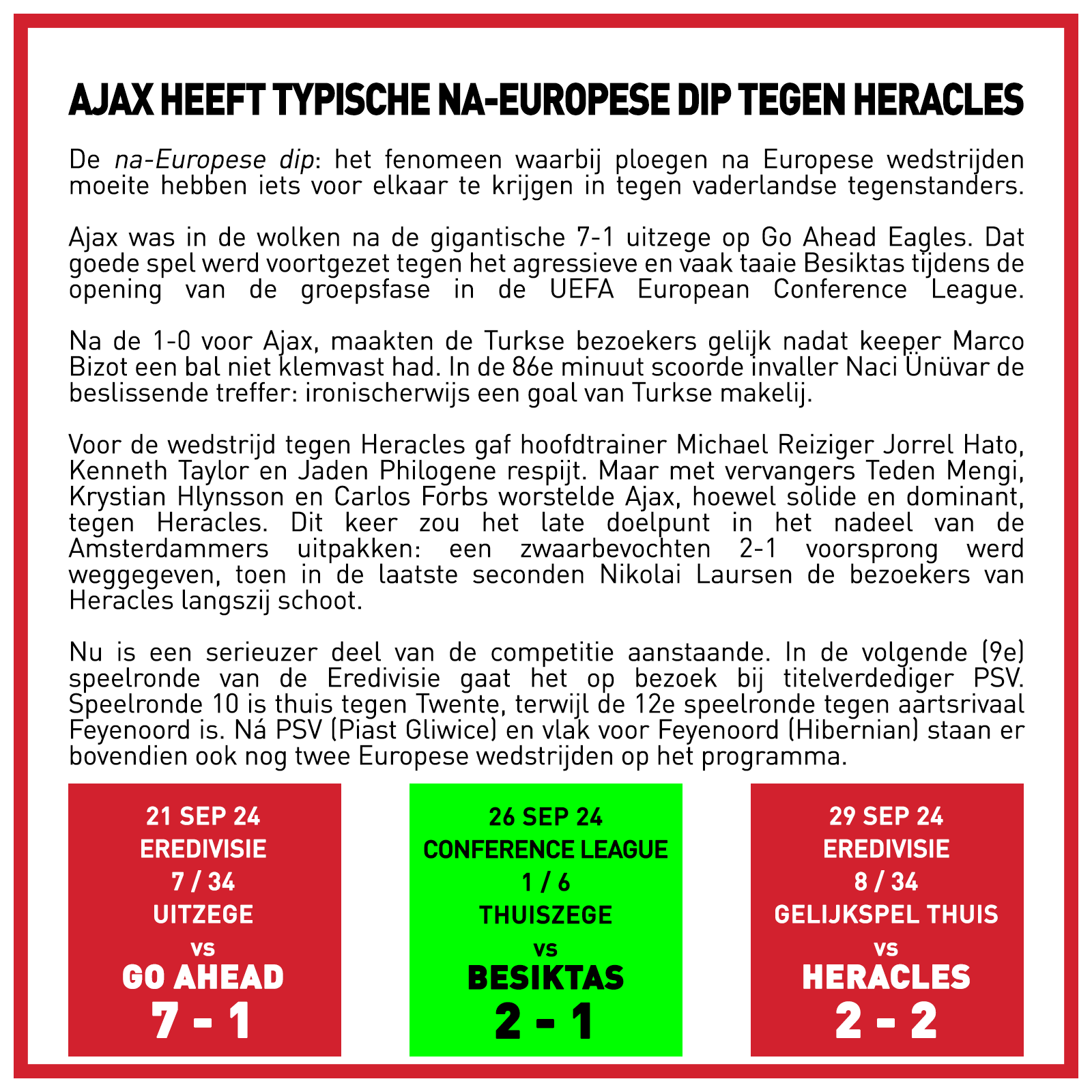 AJAX HEEFT TYPISCHE NA-EUROPESE DIP TEGEN HERACLES

De na-Europese dip: het fenomeen waarbij ploegen na Europese wedstrijden moeite hebben iets voor elkaar te krijgen in tegen vaderlandse tegenstanders.

Ajax was in de wolken na de gigantische 7-1 uitzege op Go Ahead Eagles. Dat goede spel werd voortgezet tegen het agressieve en vaak taaie Besiktas tijdens de opening van de groepsfase in de UEFA European Conference League.

Na de 1-0 voor Ajax, maakten de Turkse bezoekers gelijk nadat keeper Marco Bizot een bal niet klemvast had. In de 86e minuut scoorde invaller Naci Ünüvar de beslissende treffer: ironischerwijs een goal van Turkse makelij.

Voor de wedstrijd tegen Heracles gaf hoofdtrainer Michael Reiziger Jorrel Hato, Kenneth Taylor en Jaden Philogene respijt. Maar met vervangers Teden Mengi, Krystian Hlynsson en Carlos Forbs worstelde Ajax, hoewel solide en dominant, tegen Heracles. Dit keer zou het late doelpunt in het nadeel van de Amsterdammers uitpakken: een zwaarbevochten 2-1 voorsprong werd weggegeven, toen in de laatste seconden Nikolai Laursen de bezoekers van Heracles langszij schoot.

Nu is een serieuzer deel van de competitie aanstaande. In de volgende (9e) speelronde van de Eredivisie gaat het op bezoek bij titelverdediger PSV. Speelronde 10 is thuis tegen Twente, terwijl de 12e speelronde tegen aartsrivaal Feyenoord is. Ná PSV (Piast Gliwice) en vlak voor Feyenoord (Hibernian) staan er bovendien ook nog twee Europese wedstrijden op het programma.

21 SEP 24
EREDIVISIE
7 / 34
UITZEGE
vs
GO AHEAD
7 - 1

26 SEP 24
CONFERENCE LEAGUE
1 / 6
THUISZEGE
vs
BESIKTAS
2 - 1

29 SEP 24
EREDIVISIE
8 / 34
GELIJKSPEL THUIS
vs
HERACLES
2 - 2